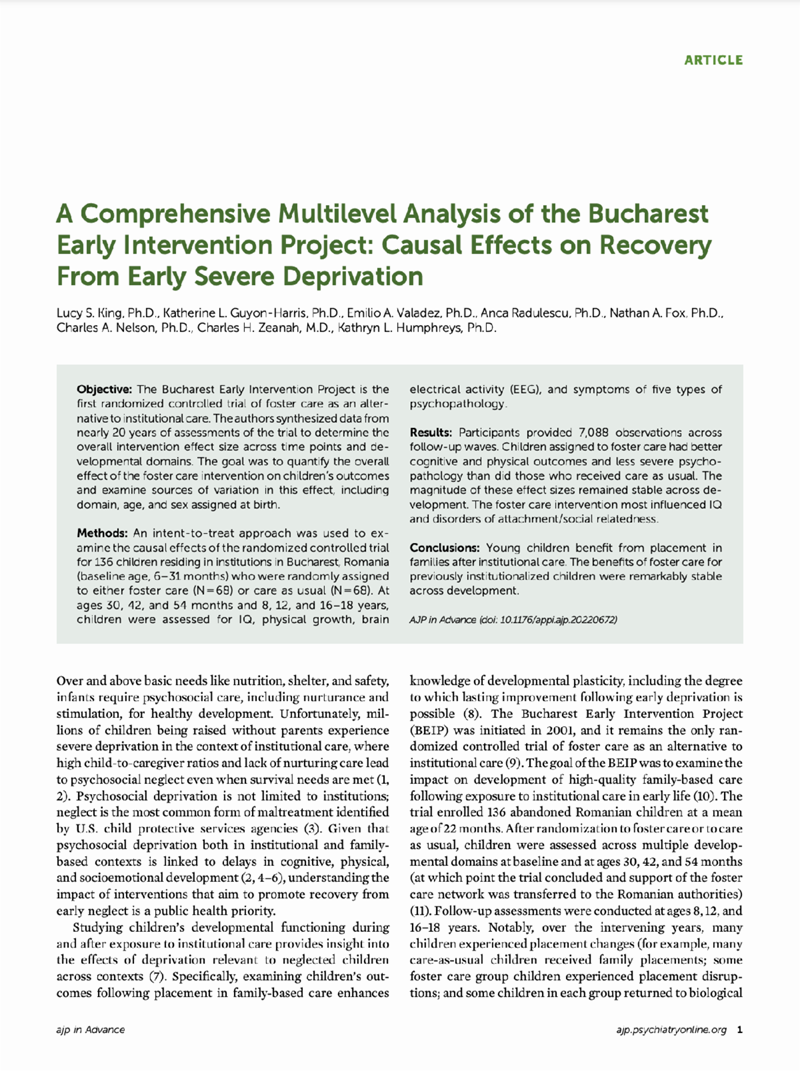 ARTICLE

A Comprehensive Multilevel Analysis of the Bucharest Early Intervention Project: Causal Effects on Recovery From Early Severe Deprivation

Lucy S. King, Ph.D., Katherine L. Guyon-Harris, Ph.D., Emilio A. Valadez, Ph.D., Anca Radulescu, Ph.D., Nathan A. Fox, Ph.D., Charles A. Nelson, Ph.D., Charles H. Zeanah, M.D., Kathryn L. Humphreys, Ph.D.

Objective: The Bucharest Early Intervention Project is the first randomized controlled trial of foster care as an alternative to institutional care. The authors synthesized data from nearly 20 years of assessments of the trial to determine the overall intervention effect size across time points and developmental domains. The goal was to quantify the overall effect of the foster care intervention on children's outcomes and examine sources of variation in this effect, including domain, age, and sex assigned at birth.

Methods: An intent-to-treat approach was used to examine the causal effects of the randomized controlled trial for 136 children residing in institutions in Bucharest, Romania (baseline age, 6–31 months) who were randomly assigned to either foster care (N=68) or care as usual (N=68). At ages 30, 42, and 54 months and 8, 12, and 16–18 years, children were assessed for IQ, physical growth, brain electrical activity (EEG), and symptoms of five types of psychopathology.

Results: Participants provided 7,088 observations across follow-up waves. Children assigned to foster care had better cognitive and physical outcomes and less severe psychopathology than did those who received care as usual. The magnitude of these effect sizes remained stable across development. The foster care intervention most influenced IQ and disorders of attachment/social relatedness.

Conclusions: Young children benefit from placement in families after institutional care. The benefits of foster care for previously institutionalized children were remarkably stable across development.

AJP in Advance (doi: 10.1176/appi.ajp.20220672)

Over and above basic needs like nutrition, shelter, and safety, infants require psychosocial care, including nurturance and stimulation, for healthy development. Unfortunately, millions of children being raised without parents experience severe deprivation in the context of institutional care, where high child-to-caregiver ratios and lack of nurturing care lead to psychosocial neglect even when survival needs are met (1, 2). Psychosocial deprivation is not limited to institutions; neglect is the most common form of maltreatment identified by U.S. child protective services agencies (3). Given that psychosocial deprivation both in institutional and family-based contexts is linked to delays in cognitive, physical, and socioemotional development (2, 4–6), understanding the impact of interventions that aim to promote recovery from early neglect is a public health priority.

Studying children's developmental functioning during and after exposure to institutional care provides insight into the effects of deprivation relevant to neglected children across contexts (7). Specifically, examining children's outcomes following placement in family-based care enhances knowledge of developmental plasticity, including the degree to which lasting improvement following early deprivation is possible (8). The Bucharest Early Intervention Project (BEIP) was initiated in 2001, and it remains the only randomized controlled trial of foster care as an alternative to institutional care (9). The goal of the BEIP was to examine the impact on development of high-quality family-based care following exposure to institutional care in early life (10). The trial enrolled 136 abandoned Romanian children at a mean age of 22 months. After randomization to foster care or to care as usual, children were assessed across multiple developmental domains at baseline and at ages 30, 42, and 54 months (at which point the trial concluded and support of the foster care network was transferred to the Romanian authorities) (11). Follow-up assessments were conducted at ages 8, 12, and 16–18 years. Notably, over the intervening years, many children experienced placement changes (for example, many care-as-usual children received family placements; some foster care group children experienced placement disruptions; and some children in each group returned to biological

ajp in Advance

ajp.psychiatryonline.org 1